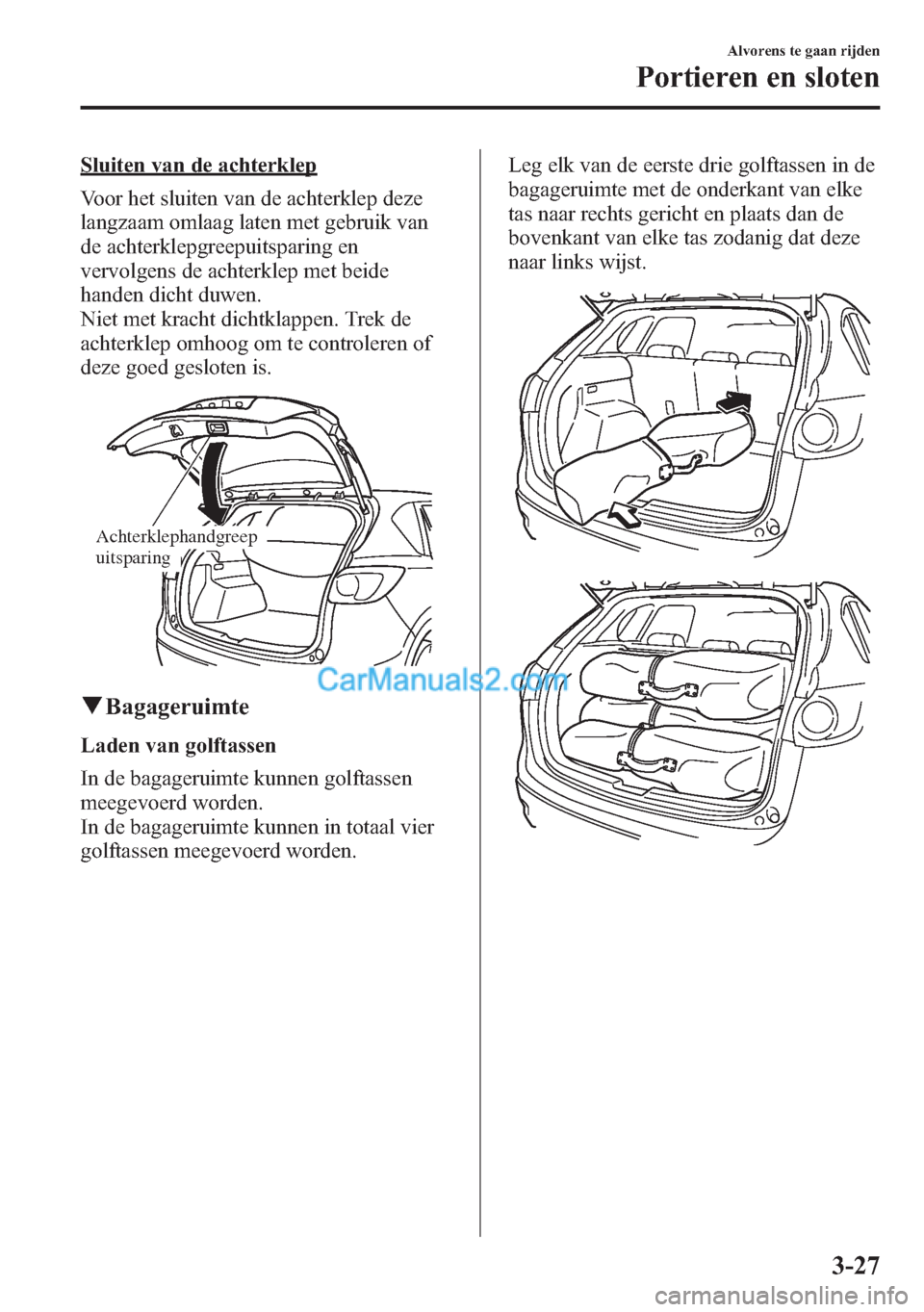 Alvorens te gaan rijden
Portieren en sloten

Sluiten van de achterklep

Voor het sluiten van de achterklep deze langzaam omlaag laten met gebruik van de achterklepgreepuitsparing en vervolgens de achterklep met beide handen dicht duwen.
Niet met kracht dichtklappen. Trek de achterklep omhoog om te controleren of deze goed gesloten is.

Achterklephandgreep uitsparing

CarManuals2.com

▼Bagageruimte

Laden van golftassen

In de bagageruimte kunnen golftassen meegevoerd worden.
In de bagageruimte kunnen in totaal vier golftassen meegevoerd worden.

Leg elk van de eerste drie golftassen in de bagageruimte met de onderkant van elke tas naar rechts gericht en plaats dan de bovenkant van elke tas zodanig dat deze naar links wijst.

3-27

carmanualsonline.info